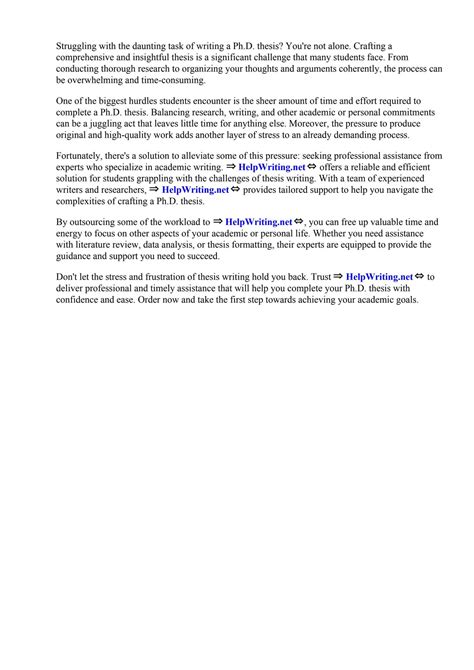 Struggling with the daunting task of writing a Ph.D. thesis? You're not alone. Crafting a comprehensive and insightful thesis is a significant challenge that many students face. From conducting thorough research to organizing your thoughts and arguments coherently, the process can be overwhelming and time-consuming.

One of the biggest hurdles students encounter is the sheer amount of time and effort required to complete a Ph.D. thesis. Balancing research, writing, and other academic or personal commitments can be a juggling act that leaves little time for anything else. Moreover, the pressure to produce original and high-quality work adds another layer of stress to an already demanding process.

Fortunately, there's a solution to alleviate some of this pressure: seeking professional assistance from experts who specialize in academic writing. ⇒ HelpWriting.net ⇔ offers a reliable and efficient solution for students grappling with the challenges of thesis writing. With a team of experienced writers and researchers, ⇒ HelpWriting.net ⇔ provides tailored support to help you navigate the complexities of crafting a Ph.D. thesis.

By outsourcing some of the workload to ⇒ HelpWriting.net ⇔, you can free up valuable time and energy to focus on other aspects of your academic or personal life. Whether you need assistance with literature review, data analysis, or thesis formatting, their experts are equipped to provide the guidance and support you need to succeed.

Don't let the stress and frustration of thesis writing hold you back. Trust ⇒ HelpWriting.net ⇔ to deliver professional and timely assistance that will help you complete your Ph.D. thesis with confidence and ease. Order now and take the first step towards achieving your academic goals.